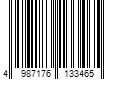 4 987176 133465